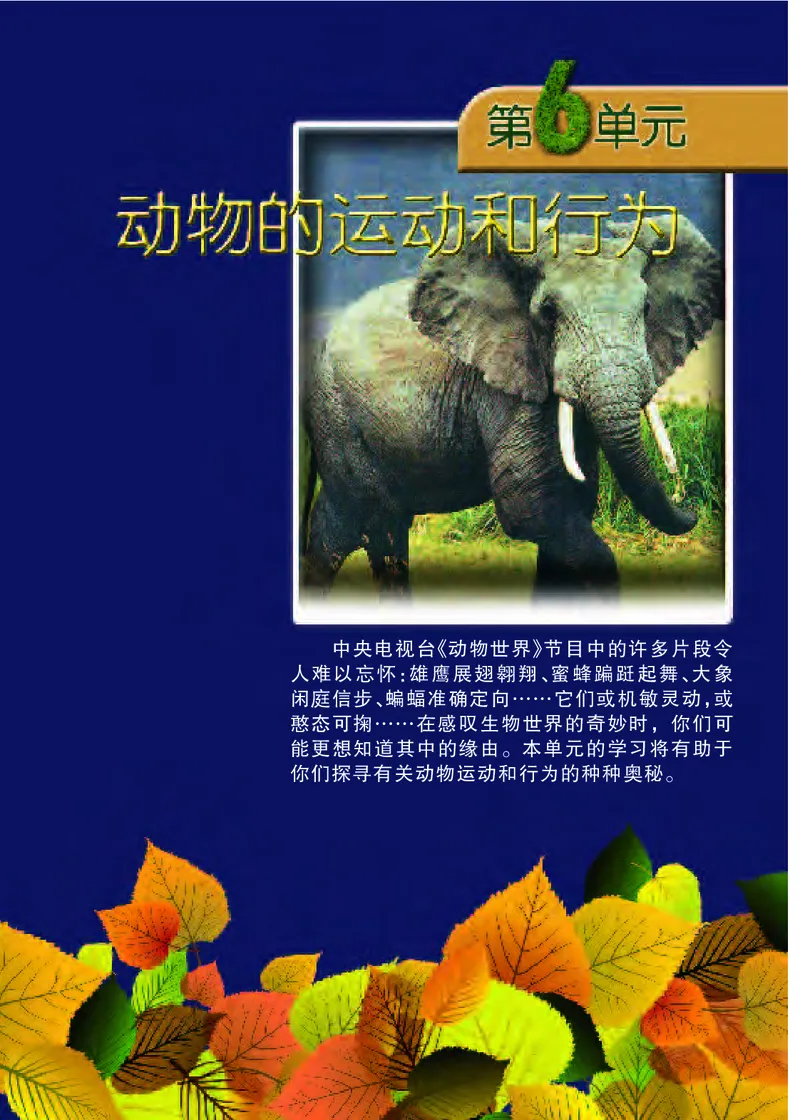 第6单元

动物的运动和行为

中央电视台《动物世界》节目中的许多片段令人难以忘怀：雄鹰展翅翱翔、蜜蜂蹁跹起舞、大象闲庭信步、蝙蝠准确定向……它们或机敏灵动，或憨态可掬……在感叹生物世界的奇妙时，你们可能更想知道其中的缘由。本单元的学习将有助于你们探寻有关动物运动和行为的种种奥秘。